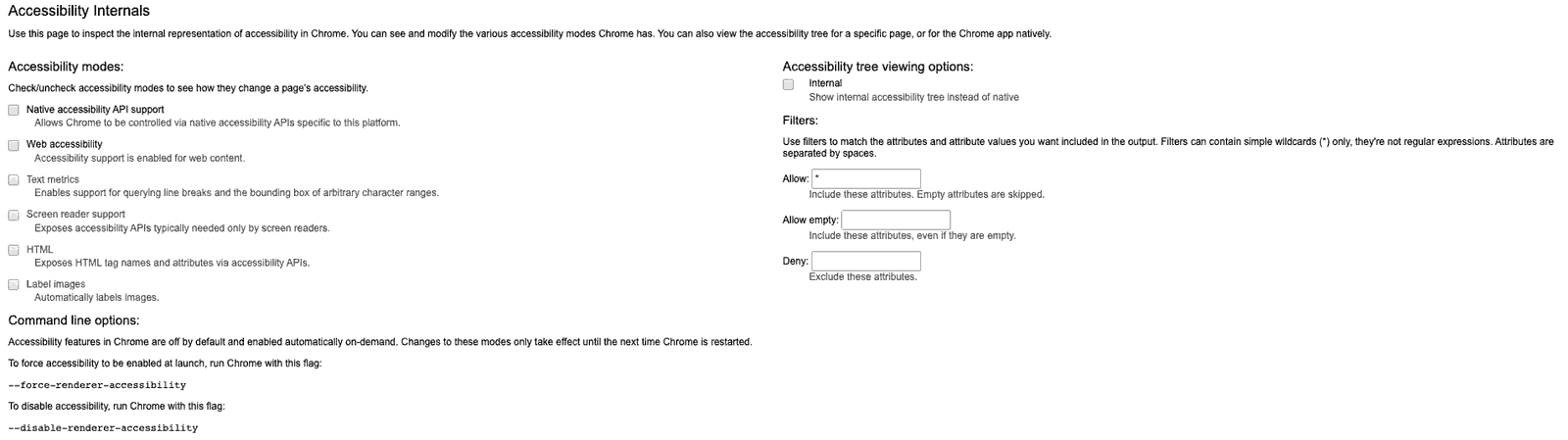 Accessibility Internals

Use this page to inspect the internal representation of accessibility in Chrome. You can see and modify the various accessibility modes Chrome has. You can also view the accessibility tree for a specific page, or for the Chrome app natively.

Accessibility modes:

Check/uncheck accessibility modes to see how they change a page's accessibility.

Native accessibility API support
Allows Chrome to be controlled via native accessibility APIs specific to this platform.

Web accessibility
Accessibility support is enabled for web content.

Text metrics
Enables support for querying line breaks and the bounding box of arbitrary character ranges.

Screen reader support
Exposes accessibility APIs typically needed only by screen readers.

HTML
Exposes HTML tag names and attributes via accessibility APIs.

Label images
Automatically labels images.

Command line options:

Accessibility features in Chrome are off by default and enabled automatically on-demand. Changes to these modes only take effect until the next time Chrome is restarted.

To force accessibility to be enabled at launch, run Chrome with this flag:

--force-renderer-accessibility

To disable accessibility, run Chrome with this flag:

--disable-renderer-accessibility

Accessibility tree viewing options:

Internal
Show internal accessibility tree instead of native

Filters:

Use filters to match the attributes and attribute values you want included in the output. Filters can contain simple wildcards (*) only, they're not regular expressions. Attributes are separated by spaces.

Allow: *
Include these attributes. Empty attributes are skipped.

Allow empty:
Include these attributes, even if they are empty.

Deny:
Exclude these attributes.